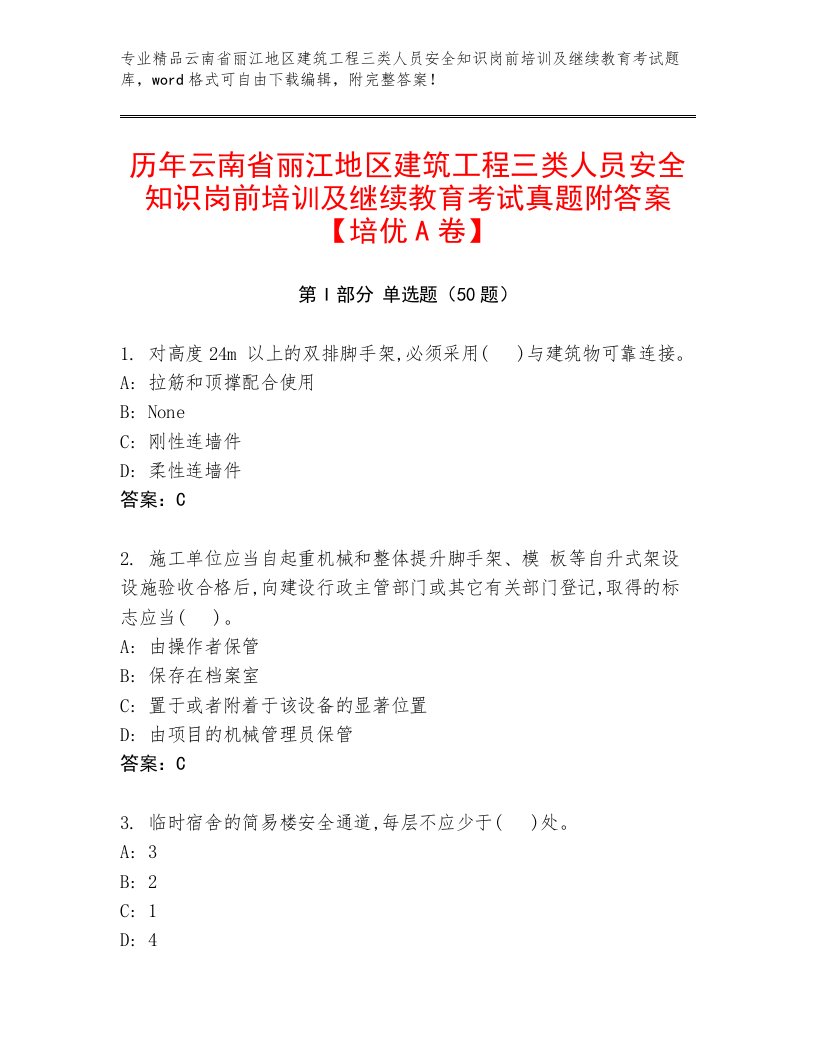 专业精品云南省丽江地区建筑工程三类人员安全知识岗前培训及继续教育考试题库，word格式可自由下载编辑，附完整答案！

历年云南省丽江地区建筑工程三类人员安全知识岗前培训及继续教育考试真题附答案【培优A卷】

第I部分 单选题（50题）

1. 对高度24m 以上的双排脚手架,必须采用(    )与建筑物可靠连接。
A: 拉筋和顶撑配合使用
B: None
C: 刚性连墙件
D: 柔性连墙件
答案：C

2. 施工单位应当自起重机械和整体提升脚手架、模 板等自升式架设设施验收合格后,向建设行政主管部门或其它有关部门登记,取得的标志应当(    )。
A: 由操作者保管
B: 保存在档案室
C: 置于或者附着于该设备的显著位置
D: 由项目的机械管理员保管
答案：C

3. 临时宿舍的简易楼安全通道,每层不应少于(    )处。
A: 3
B: 2
C: 1
D: 4